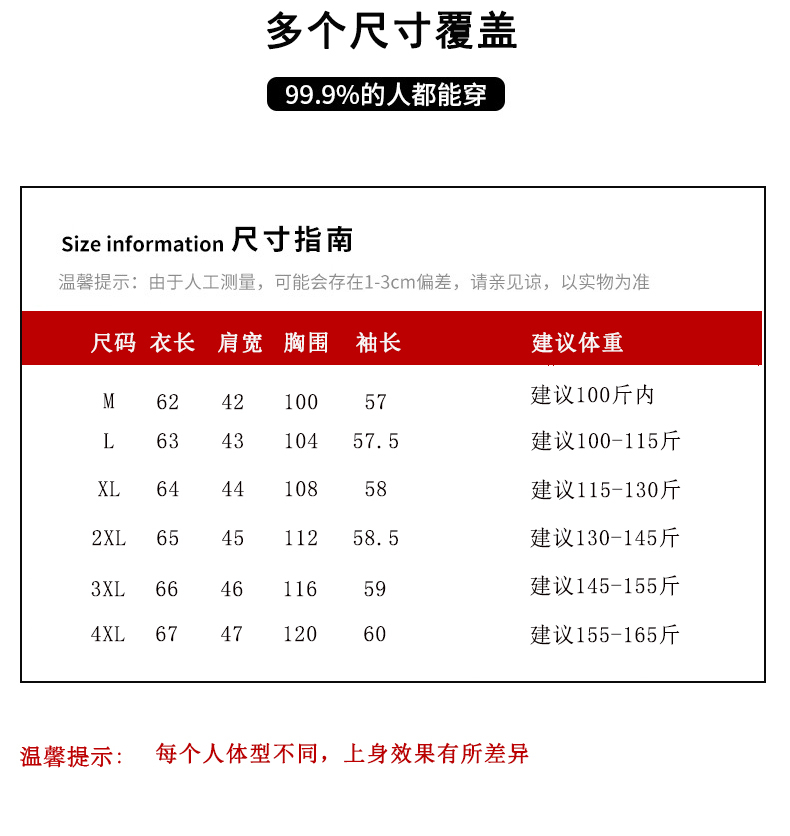 多个尺寸覆盖

99.9%的人都能穿

Size information 尺寸指南

温馨提示：由于人工测量，可能会存在1-3cm偏差，请亲见谅，以实物为准

| 尺码 | 衣长 | 肩宽 | 胸围 | 袖长 | 建议体重 |
|---|---|---|---|---|---|
| M | 62 | 42 | 100 | 57 | 建议100斤内 |
| L | 63 | 43 | 104 | 57.5 | 建议100-115斤 |
| XL | 64 | 44 | 108 | 58 | 建议115-130斤 |
| 2XL | 65 | 45 | 112 | 58.5 | 建议130-145斤 |
| 3XL | 66 | 46 | 116 | 59 | 建议145-155斤 |
| 4XL | 67 | 47 | 120 | 60 | 建议155-165斤 |

温馨提示：　每个人体型不同，上身效果有所差异